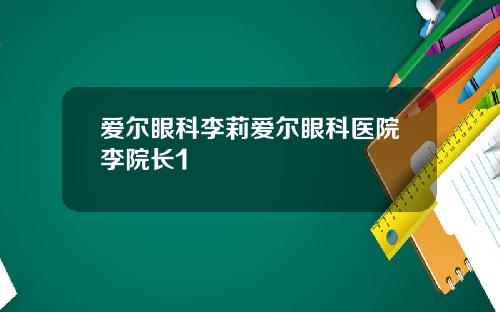 爱尔眼科李莉爱尔眼科医院李院长1